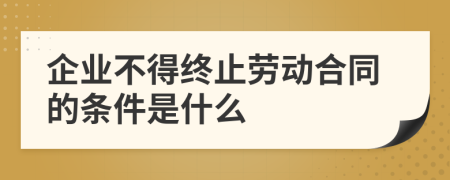 企业不得终止劳动合同的条件是什么